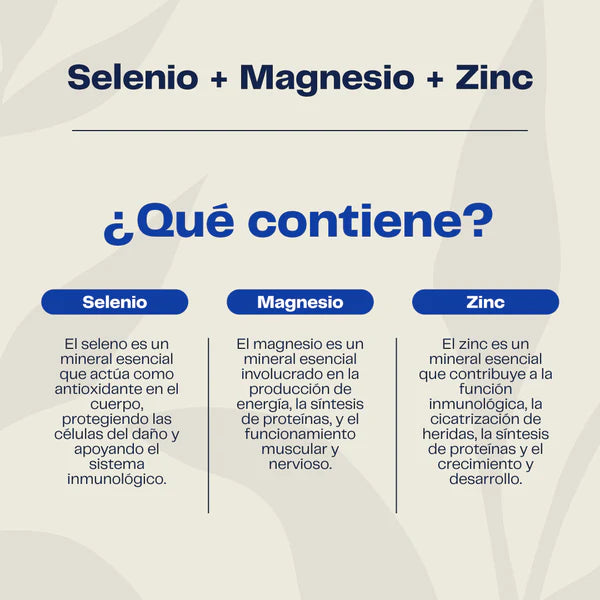 Selenio + Magnesio + Zinc

¿Qué contiene?

Selenio

El seleno es un mineral esencial que actúa como antioxidante en el cuerpo, protegiendo las células del daño y apoyando el sistema inmunológico.

Magnesio

El magnesio es un mineral esencial involucrado en la producción de energía, la síntesis de proteínas, y el funcionamiento muscular y nervioso.

Zinc

El zinc es un mineral esencial que contribuye a la función inmunológica, la cicatrización de heridas, la síntesis de proteínas y el crecimiento y desarrollo.